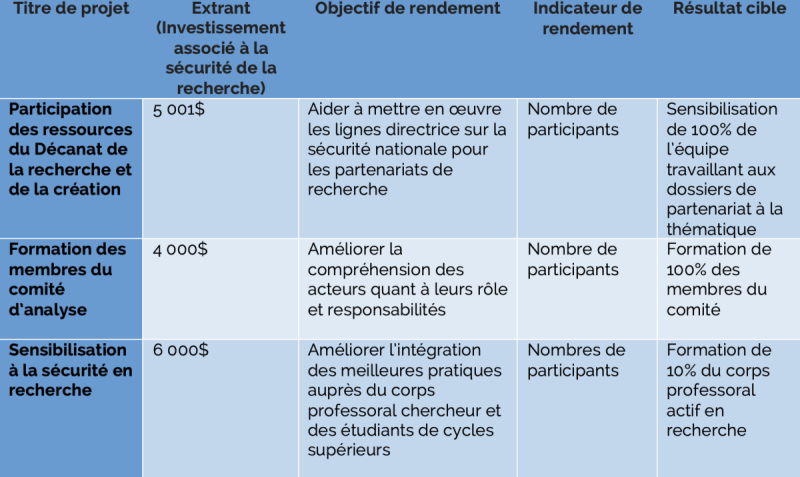 | Titre de projet | Extrant (Investissement associé à la sécurité de la recherche) | Objectif de rendement | Indicateur de rendement | Résultat cible |
|---|---|---|---|---|
| Participation des ressources du Décanat de la recherche et de la création | 5 001$ | Aider à mettre en œuvre les lignes directrice sur la sécurité nationale pour les partenariats de recherche | Nombre de participants | Sensibilisation de 100% de l'équipe travaillant aux dossiers de partenariat à la thématique |
| Formation des membres du comité d'analyse | 4 000$ | Améliorer la compréhension des acteurs quant à leurs rôle et responsabilités | Nombre de participants | Formation de 100% des membres du comité |
| Sensibilisation à la sécurité en recherche | 6 000$ | Améliorer l'intégration des meilleures pratiques auprès du corps professoral chercheur et des étudiants de cycles supérieurs | Nombres de participants | Formation de 10% du corps professoral actif en recherche |